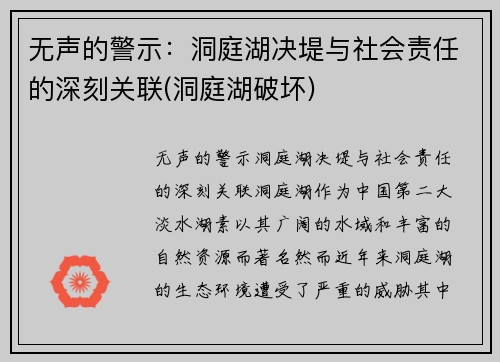 无声的警示：洞庭湖决堤与社会责任的深刻关联(洞庭湖破坏)

无声的警示洞庭湖决堤与社会责任的深刻关联洞庭湖作为中国第二大淡水湖素以其广阔的水域和丰富的自然资源而著名然而近年来洞庭湖的生态环境遭受了严重的威胁其中